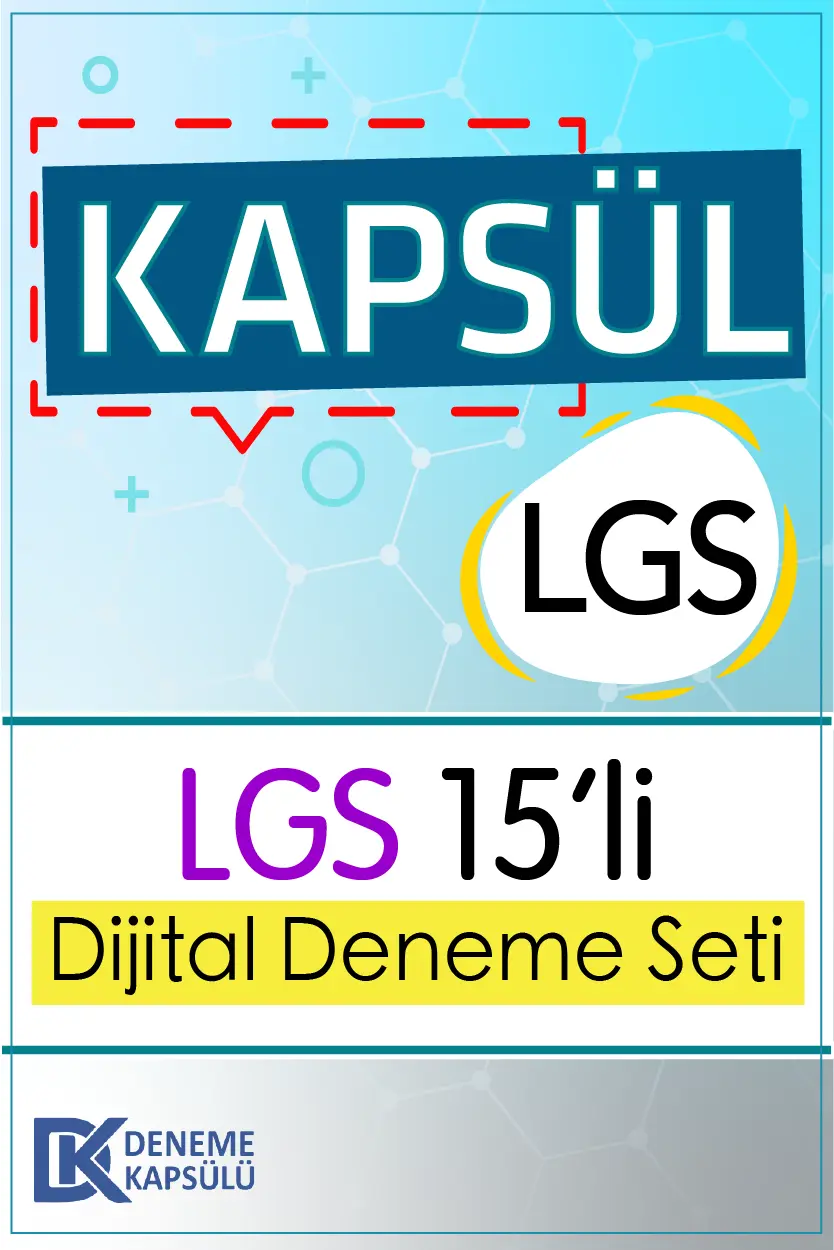 KAPSÜL

LGS

LGS 15'li

Dijital Deneme Seti

DK DENEME KAPSÜLÜ